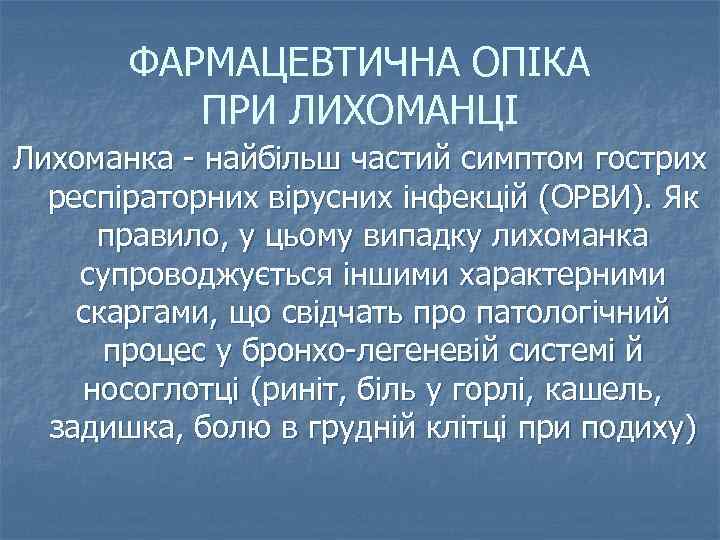 ФАРМАЦЕВТИЧНА ОПІКА ПРИ ЛИХОМАНЦІ

Лихоманка - найбільш частий симптом гострих респіраторних вірусних інфекцій (ОРВИ). Як правило, у цьому випадку лихоманка супроводжується іншими характерними скаргами, що свідчать про патологічний процес у бронхо-легеневій системі й носоглотці (риніт, біль у горлі, кашель, задишка, болю в грудній клітці при подиху)